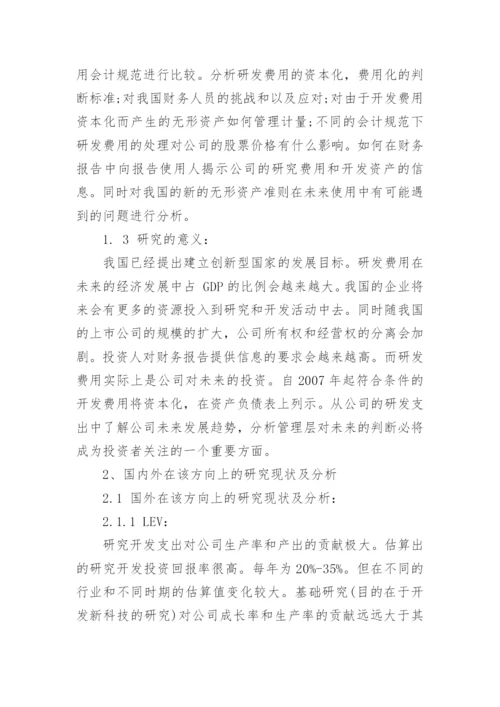 用会计规范进行比较。分析研发费用的资本化，费用化的判断标准;对我国财务人员的挑战和以及应对;对由于开发费用资本化而产生的无形资产如何管理计量;不同的会计规范下研发费用的处理对公司的股票价格有什么影响。如何在财务报告中向报告使用人揭示公司的研究费用和开发资产的信息。同时对我国的新的无形资产准则在未来使用中有可能遇到的问题进行分析。

1. 3 研究的意义:

我国已经提出建立创新型国家的发展目标。研发费用在未来的经济发展中占 GDP 的比例会越来越大。我国的企业将来会有更多的资源投入到研究和开发活动中去。同时随我国的上市公司的规模的扩大，公司所有权和经营权的分离会加剧。投资人对财务报告提供信息的要求会越来越高。而研发费用实际上是公司对未来的投资。自 2007 年起符合条件的开发费用将资本化，在资产负债表上列示。从公司的研发支出中了解公司未来发展趋势，分析管理层对未来的判断必将成为投资者关注的一个重要方面。

2、国内外在该方向上的研究现状及分析

2.1 国外在该方向上的研究现状及分析:

2.1.1 LEV:

研究开发支出对公司生产率和产出的贡献极大。估算出的研究开发投资回报率很高。每年为 20%-35%。但在不同的行业和不同时期的估算值变化较大。基础研究(目的在于开发新科技的研究)对公司成长率和生产率的贡献远远大于其